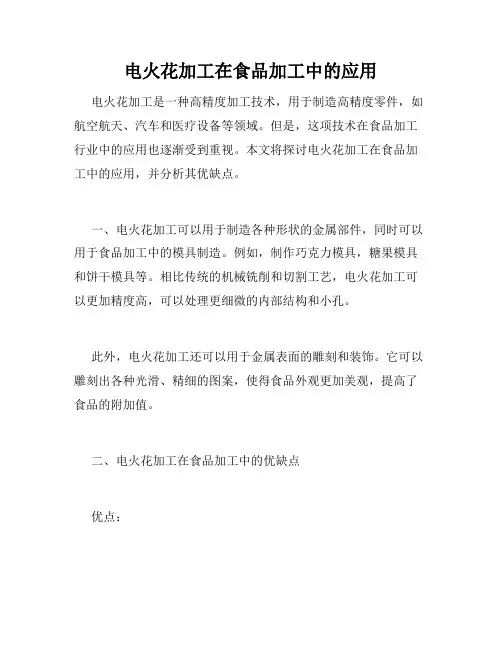 电火花加工在食品加工中的应用

电火花加工是一种高精度加工技术，用于制造高精度零件，如航空航天、汽车和医疗设备等领域。但是，这项技术在食品加工行业中的应用也逐渐受到重视。本文将探讨电火花加工在食品加工中的应用，并分析其优缺点。

一、电火花加工可以用于制造各种形状的金属部件，同时可以用于食品加工中的模具制造。例如，制作巧克力模具，糖果模具和饼干模具等。相比传统的机械铣削和切割工艺，电火花加工可以更加精度高，可以处理更细微的内部结构和小孔。

此外，电火花加工还可以用于金属表面的雕刻和装饰。它可以雕刻出各种光滑、精细的图案，使得食品外观更加美观，提高了食品的附加值。

二、电火花加工在食品加工中的优缺点

优点：